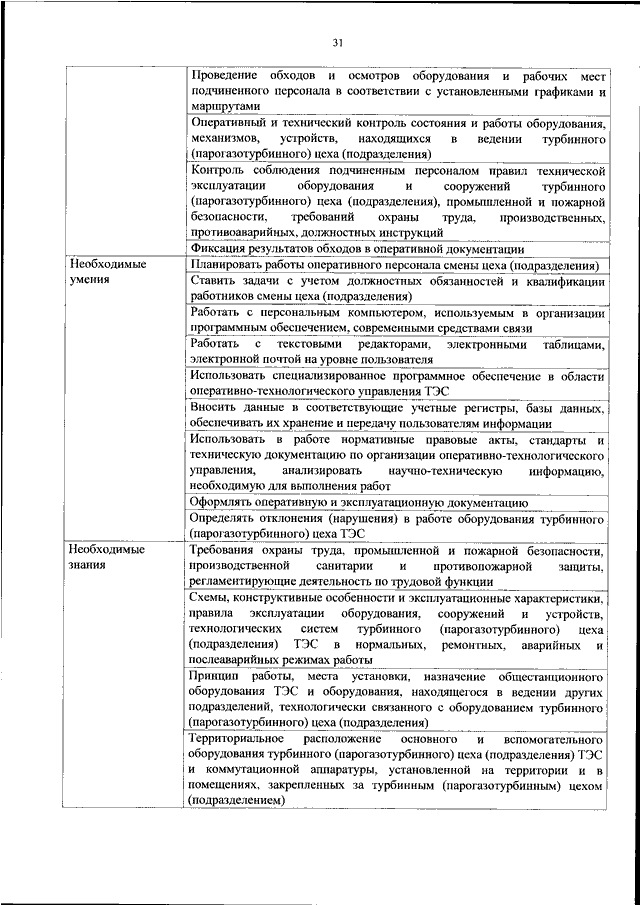 31

| | |
|---|---|
| | Проведение обходов и осмотров оборудования и рабочих мест подчиненного персонала в соответствии с установленными графиками и маршрутами |
| | Оперативный и технический контроль состояния и работы оборудования, механизмов, устройств, находящихся в ведении турбинного (парогазотурбинного) цеха (подразделения) |
| | Контроль соблюдения подчиненным персоналом правил технической эксплуатации оборудования и сооружений турбинного (парогазотурбинного) цеха (подразделения), промышленной и пожарной безопасности, требований охраны труда, производственных, противоаварийных, должностных инструкций |
| | Фиксация результатов обходов в оперативной документации |
| Необходимые умения | Планировать работы оперативного персонала смены цеха (подразделения) |
| | Ставить задачи с учетом должностных обязанностей и квалификации работников смены цеха (подразделения) |
| | Работать с персональным компьютером, используемым в организации программным обеспечением, современными средствами связи |
| | Работать с текстовыми редакторами, электронными таблицами, электронной почтой на уровне пользователя |
| | Использовать специализированное программное обеспечение в области оперативно-технологического управления ТЭС |
| | Вносить данные в соответствующие учетные регистры, базы данных, обеспечивать их хранение и передачу пользователям информации |
| | Использовать в работе нормативные правовые акты, стандарты и техническую документацию по организации оперативно-технологического управления, анализировать научно-техническую информацию, необходимую для выполнения работ |
| | Оформлять оперативную и эксплуатационную документацию |
| | Определять отклонения (нарушения) в работе оборудования турбинного (парогазотурбинного) цеха ТЭС |
| Необходимые знания | Требования охраны труда, промышленной и пожарной безопасности, производственной санитарии и противопожарной защиты, регламентирующие деятельность по трудовой функции |
| | Схемы, конструктивные особенности и эксплуатационные характеристики, правила эксплуатации оборудования, сооружений и устройств, технологических систем турбинного (парогазотурбинного) цеха (подразделения) ТЭС в нормальных, ремонтных, аварийных и послеаварийных режимах работы |
| | Принцип работы, места установки, назначение общестанционного оборудования ТЭС и оборудования, находящегося в ведении других подразделений, технологически связанного с оборудованием турбинного (парогазотурбинного) цеха (подразделения) |
| | Территориальное расположение основного и вспомогательного оборудования турбинного (парогазотурбинного) цеха (подразделения) ТЭС и коммутационной аппаратуры, установленной на территории и в помещениях, закрепленных за турбинным (парогазотурбинным) цехом (подразделением) |